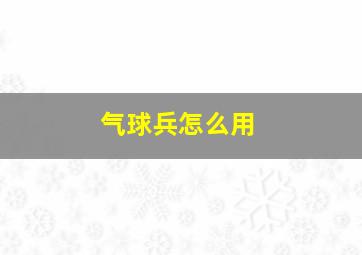 气球兵怎么用